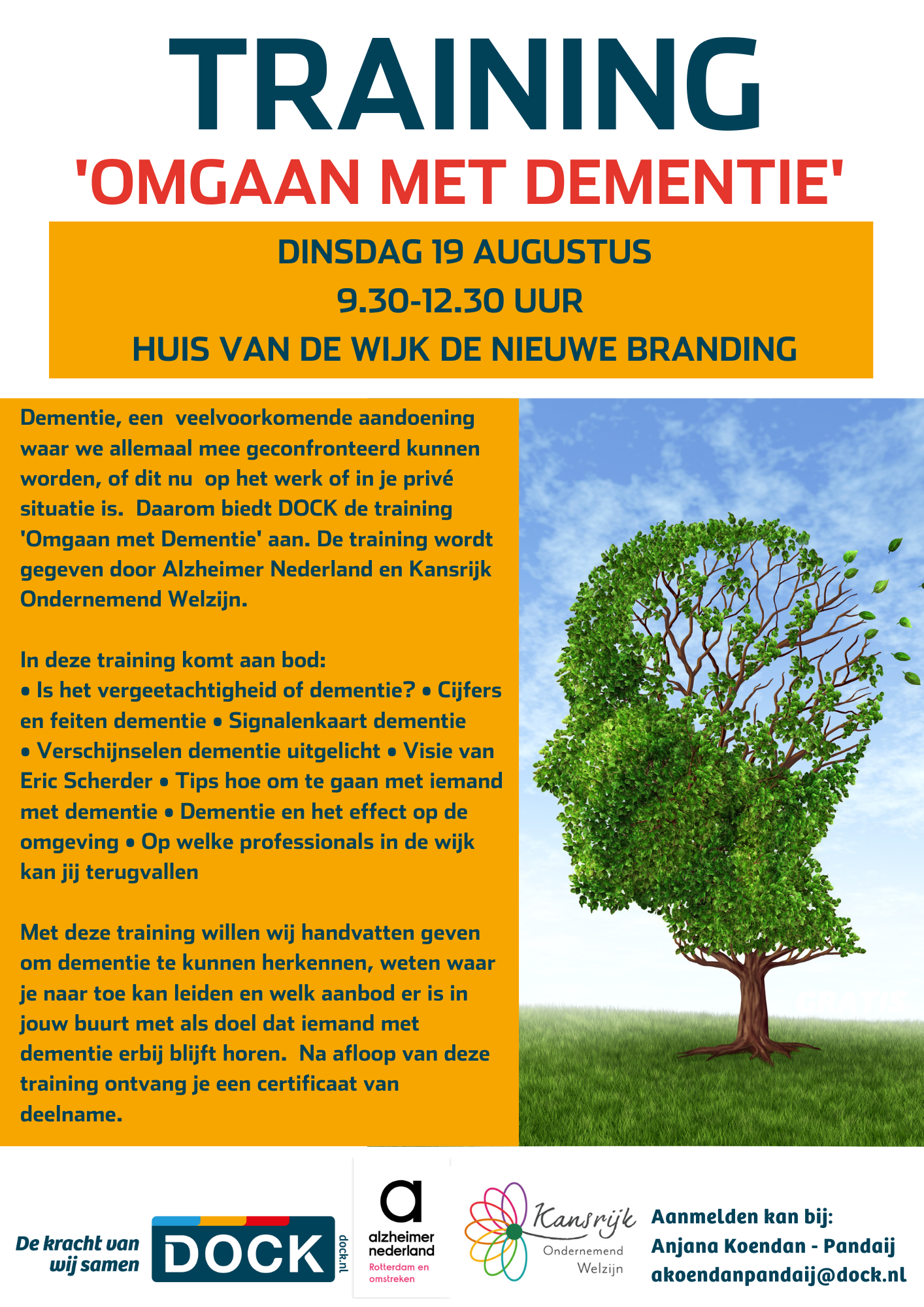 TRAINING
'OMGAAN MET DEMENTIE'

DINSDAG 19 AUGUSTUS
9.30-12.30 UUR
HUIS VAN DE WIJK DE NIEUWE BRANDING

Dementie, een veelvoorkomende aandoening waar we allemaal mee geconfronteerd kunnen worden, of dit nu op het werk of in je privé situatie is. Daarom biedt DOCK de training 'Omgaan met Dementie' aan. De training wordt gegeven door Alzheimer Nederland en Kansrijk Ondernemend Welzijn.

In deze training komt aan bod:
• Is het vergeetachtigheid of dementie? • Cijfers en feiten dementie • Signalenkaart dementie • Verschijnselen dementie uitgelicht • Visie van Eric Scherder • Tips hoe om te gaan met iemand met dementie • Dementie en het effect op de omgeving • Op welke professionals in de wijk kan jij terugvallen

Met deze training willen wij handvatten geven om dementie te kunnen herkennen, weten waar je naar toe kan leiden en welk aanbod er is in jouw buurt met als doel dat iemand met dementie erbij blijft horen. Na afloop van deze training ontvang je een certificaat van deelname.

De kracht van wij samen
DOCK
dock.nl

alzheimer nederland
Rotterdam en omstreken

Kansrijk
Ondernemend Welzijn

Aanmelden kan bij:
Anjana Koendan - Pandaij
akoendanpandaij@dock.nl